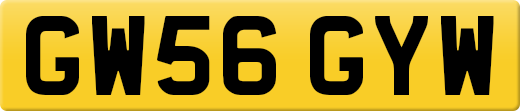 GW56 GYW